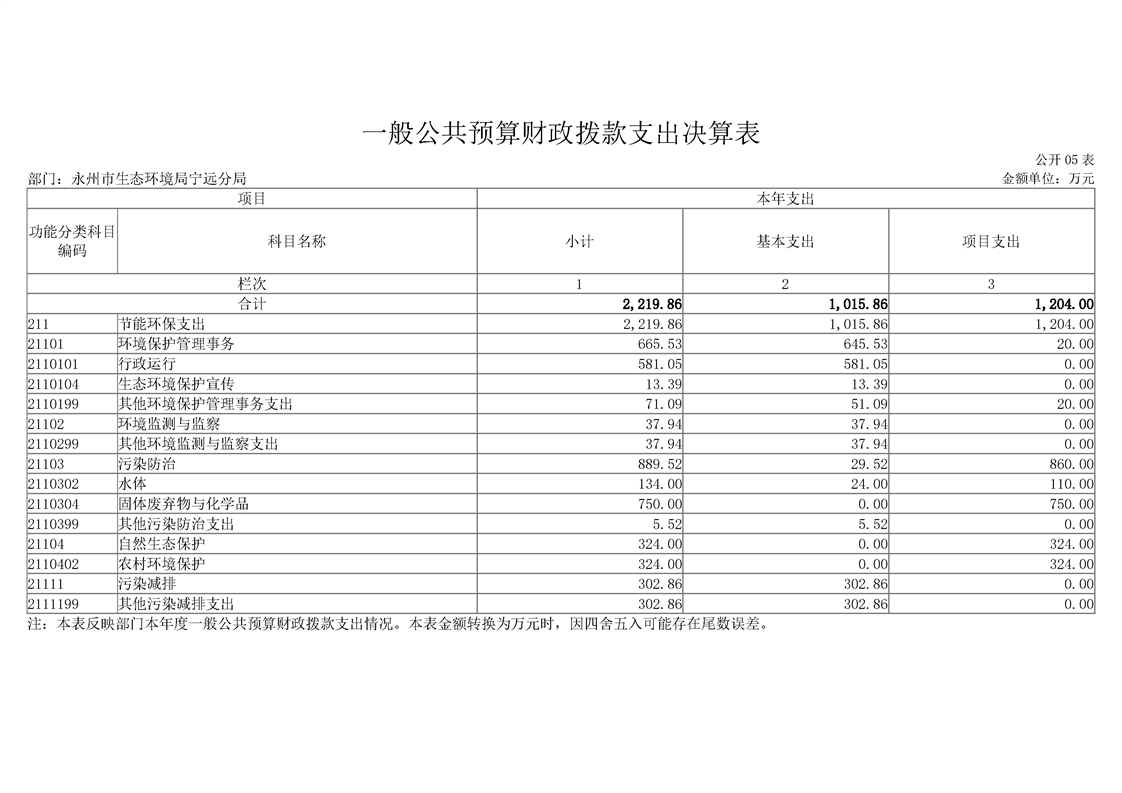 一般公共预算财政拨款支出决算表

公开 05 表

部门：永州市生态环境局宁远分局

金额单位：万元

| 项目 | | 本年支出 | | |
|---|---|---|---|---|
| 功能分类科目编码 | 科目名称 | 小计 | 基本支出 | 项目支出 |
| 栏次 | | 1 | 2 | 3 |
| 合计 | | 2,219.86 | 1,015.86 | 1,204.00 |
| 211 | 节能环保支出 | 2,219.86 | 1,015.86 | 1,204.00 |
| 21101 | 环境保护管理事务 | 665.53 | 645.53 | 20.00 |
| 2110101 | 行政运行 | 581.05 | 581.05 | 0.00 |
| 2110104 | 生态环境保护宣传 | 13.39 | 13.39 | 0.00 |
| 2110199 | 其他环境保护管理事务支出 | 71.09 | 51.09 | 20.00 |
| 21102 | 环境监测与监察 | 37.94 | 37.94 | 0.00 |
| 2110299 | 其他环境监测与监察支出 | 37.94 | 37.94 | 0.00 |
| 21103 | 污染防治 | 889.52 | 29.52 | 860.00 |
| 2110302 | 水体 | 134.00 | 24.00 | 110.00 |
| 2110304 | 固体废弃物与化学品 | 750.00 | 0.00 | 750.00 |
| 2110399 | 其他污染防治支出 | 5.52 | 5.52 | 0.00 |
| 21104 | 自然生态保护 | 324.00 | 0.00 | 324.00 |
| 2110402 | 农村环境保护 | 324.00 | 0.00 | 324.00 |
| 21111 | 污染减排 | 302.86 | 302.86 | 0.00 |
| 2111199 | 其他污染减排支出 | 302.86 | 302.86 | 0.00 |

注：本表反映部门本年度一般公共预算财政拨款支出情况。本表金额转换为万元时，因四舍五入可能存在尾数误差。